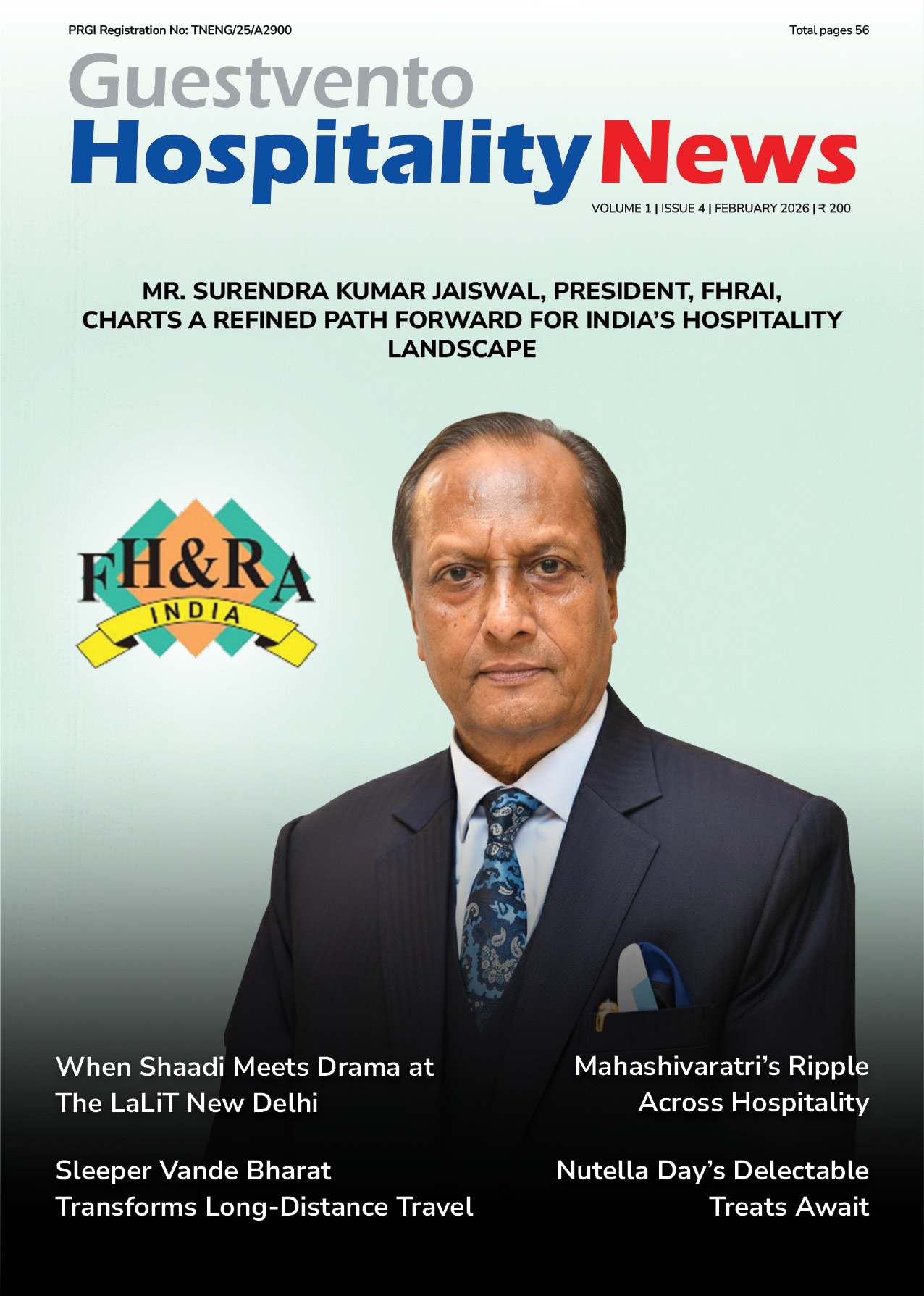 PRGI Registration No: TNENG/25/A2900

Total pages 56

Guestvento
Hospitality News

VOLUME 1 | ISSUE 4 | FEBRUARY 2026 | ₹ 200

MR. SURENDRA KUMAR JAISWAL, PRESIDENT, FHRAI, CHARTS A REFINED PATH FORWARD FOR INDIA'S HOSPITALITY LANDSCAPE

FH&RA
INDIA

When Shaadi Meets Drama at The LaLiT New Delhi

Sleeper Vande Bharat Transforms Long-Distance Travel

Mahashivaratri's Ripple Across Hospitality

Nutella Day's Delectable Treats Await